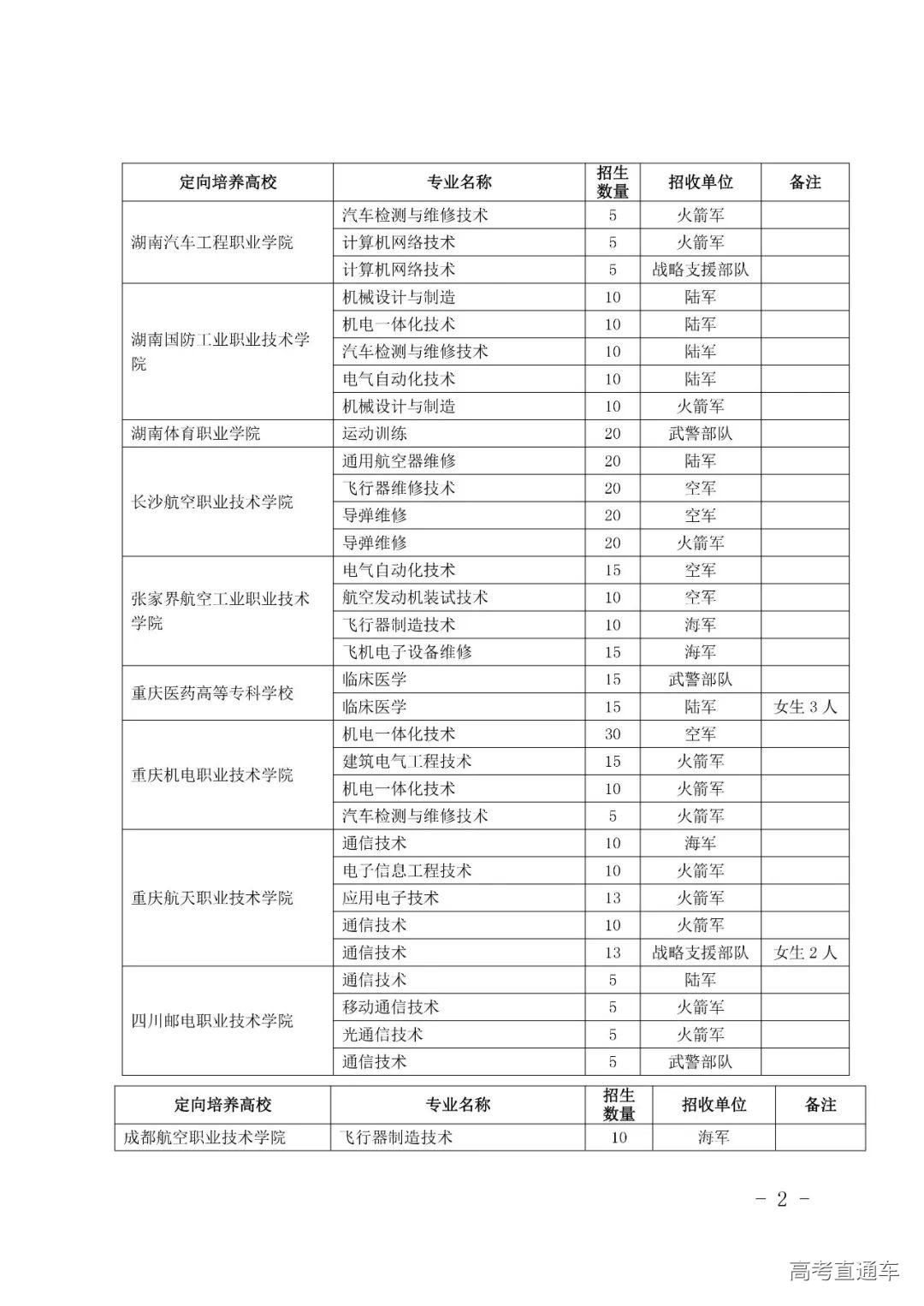 | 定向培养高校 | 专业名称 | 招生数量 | 招收单位 | 备注 |
|---|---|---|---|---|
| 湖南汽车工程职业学院 | 汽车检测与维修技术 | 5 | 火箭军 | |
| | 计算机网络技术 | 5 | 火箭军 | |
| | 计算机网络技术 | 5 | 战略支援部队 | |
| 湖南国防工业职业技术学院 | 机械设计与制造 | 10 | 陆军 | |
| | 机电一体化技术 | 10 | 陆军 | |
| | 汽车检测与维修技术 | 10 | 陆军 | |
| | 电气自动化技术 | 10 | 陆军 | |
| | 机械设计与制造 | 10 | 火箭军 | |
| 湖南体育职业学院 | 运动训练 | 20 | 武警部队 | |
| 长沙航空职业技术学院 | 通用航空器维修 | 20 | 陆军 | |
| | 飞行器维修技术 | 20 | 空军 | |
| | 导弹维修 | 20 | 空军 | |
| | 导弹维修 | 20 | 火箭军 | |
| 张家界航空工业职业技术学院 | 电气自动化技术 | 15 | 空军 | |
| | 航空发动机装试技术 | 10 | 空军 | |
| | 飞行器制造技术 | 10 | 海军 | |
| | 飞机电子设备维修 | 15 | 海军 | |
| 重庆医药高等专科学校 | 临床医学 | 15 | 武警部队 | |
| | 临床医学 | 15 | 陆军 | 女生 3 人 |
| 重庆机电职业技术学院 | 机电一体化技术 | 30 | 空军 | |
| | 建筑电气工程技术 | 15 | 火箭军 | |
| | 机电一体化技术 | 10 | 火箭军 | |
| | 汽车检测与维修技术 | 5 | 火箭军 | |
| 重庆航天职业技术学院 | 通信技术 | 10 | 海军 | |
| | 电子信息工程技术 | 10 | 火箭军 | |
| | 应用电子技术 | 13 | 火箭军 | |
| | 通信技术 | 10 | 火箭军 | |
| | 通信技术 | 13 | 战略支援部队 | 女生 2 人 |
| 四川邮电职业技术学院 | 通信技术 | 5 | 陆军 | |
| | 移动通信技术 | 5 | 火箭军 | |
| | 光通信技术 | 5 | 火箭军 | |
| | 通信技术 | 5 | 武警部队 | |

| 定向培养高校 | 专业名称 | 招生数量 | 招收单位 | 备注 |
|---|---|---|---|---|
| 成都航空职业技术学院 | 飞行器制造技术 | 10 | 海军 | |

- 2 -

高考直通车